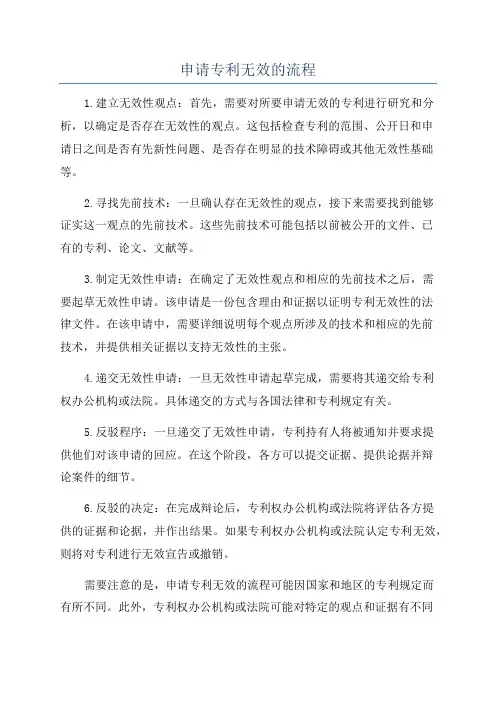 申请专利无效的流程

1.建立无效性观点：首先，需要对所要申请无效的专利进行研究和分析，以确定是否存在无效性的观点。这包括检查专利的范围、公开日和申请日之间是否有先新性问题、是否存在明显的技术障碍或其他无效性基础等。

2.寻找先前技术：一旦确认存在无效性的观点，接下来需要找到能够证实这一观点的先前技术。这些先前技术可能包括以前被公开的文件、已有的专利、论文、文献等。

3.制定无效性申请：在确定了无效性观点和相应的先前技术之后，需要起草无效性申请。该申请是一份包含理由和证据以证明专利无效性的法律文件。在该申请中，需要详细说明每个观点所涉及的技术和相应的先前技术，并提供相关证据以支持无效性的主张。

4.递交无效性申请：一旦无效性申请起草完成，需要将其递交给专利权办公机构或法院。具体递交的方式与各国法律和专利规定有关。

5.反驳程序：一旦递交了无效性申请，专利持有人将被通知并要求提供他们对该申请的回应。在这个阶段，各方可以提交证据、提供论据并辩论案件的细节。

6.反驳的决定：在完成辩论后，专利权办公机构或法院将评估各方提供的证据和论据，并作出结果。如果专利权办公机构或法院认定专利无效，则将对专利进行无效宣告或撤销。

需要注意的是，申请专利无效的流程可能因国家和地区的专利规定而有所不同。此外，专利权办公机构或法院可能对特定的观点和证据有不同